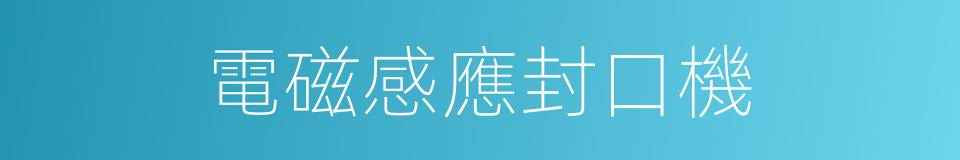 電磁感應封口機